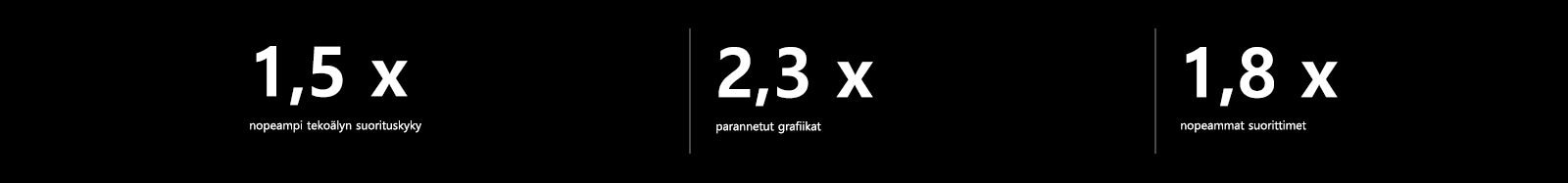 1,5 x
nopeampi tekoälyn suorituskyky

2,3 x
parannetut grafiikat

1,8 x
nopeammat suorittimet